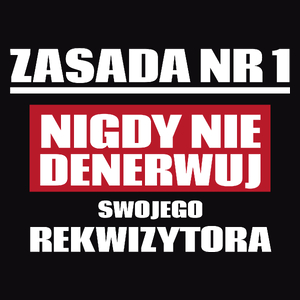 ZASADA NR 1

NIGDY NIE DENERWUJ

SWOJEGO REKWIZYTORA